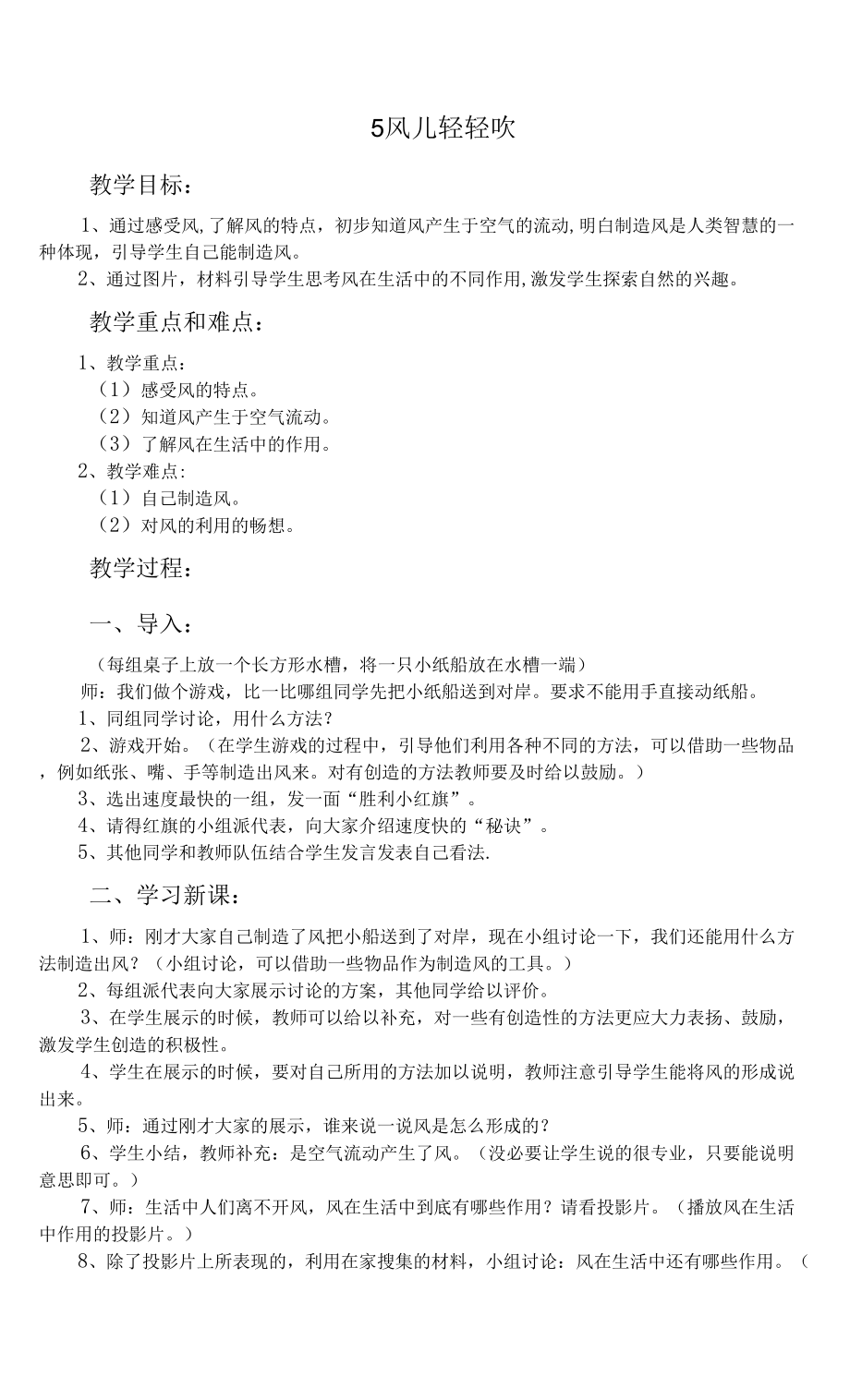 5风儿轻轻吹

教学目标：

1、通过感受风,了解风的特点，初步知道风产生于空气的流动,明白制造风是人类智慧的一种体现，引导学生自己能制造风。

2、通过图片，材料引导学生思考风在生活中的不同作用,激发学生探索自然的兴趣。

教学重点和难点：

1、教学重点：
（1）感受风的特点。
（2）知道风产生于空气流动。
（3）了解风在生活中的作用。
2、教学难点:
（1）自己制造风。
（2）对风的利用的畅想。

教学过程：

一、导入：

（每组桌子上放一个长方形水槽，将一只小纸船放在水槽一端）

师：我们做个游戏，比一比哪组同学先把小纸船送到对岸。要求不能用手直接动纸船。

1、同组同学讨论，用什么方法？

2、游戏开始。（在学生游戏的过程中，引导他们利用各种不同的方法，可以借助一些物品，例如纸张、嘴、手等制造出风来。对有创造的方法教师要及时给以鼓励。）

3、选出速度最快的一组，发一面“胜利小红旗”。

4、请得红旗的小组派代表，向大家介绍速度快的“秘诀”。

5、其他同学和教师队伍结合学生发言发表自己看法.

二、学习新课：

1、师：刚才大家自己制造了风把小船送到了对岸，现在小组讨论一下，我们还能用什么方法制造出风？（小组讨论，可以借助一些物品作为制造风的工具。）

2、每组派代表向大家展示讨论的方案，其他同学给以评价。

3、在学生展示的时候，教师可以给以补充，对一些有创造性的方法更应大力表扬、鼓励，激发学生创造的积极性。

4、学生在展示的时候，要对自己所用的方法加以说明，教师注意引导学生能将风的形成说出来。

5、师：通过刚才大家的展示，谁来说一说风是怎么形成的？

6、学生小结，教师补充：是空气流动产生了风。（没必要让学生说的很专业，只要能说明意思即可。）

7、师：生活中人们离不开风，风在生活中到底有哪些作用？请看投影片。（播放风在生活中作用的投影片。）

8、除了投影片上所表现的，利用在家搜集的材料，小组讨论：风在生活中还有哪些作用。（